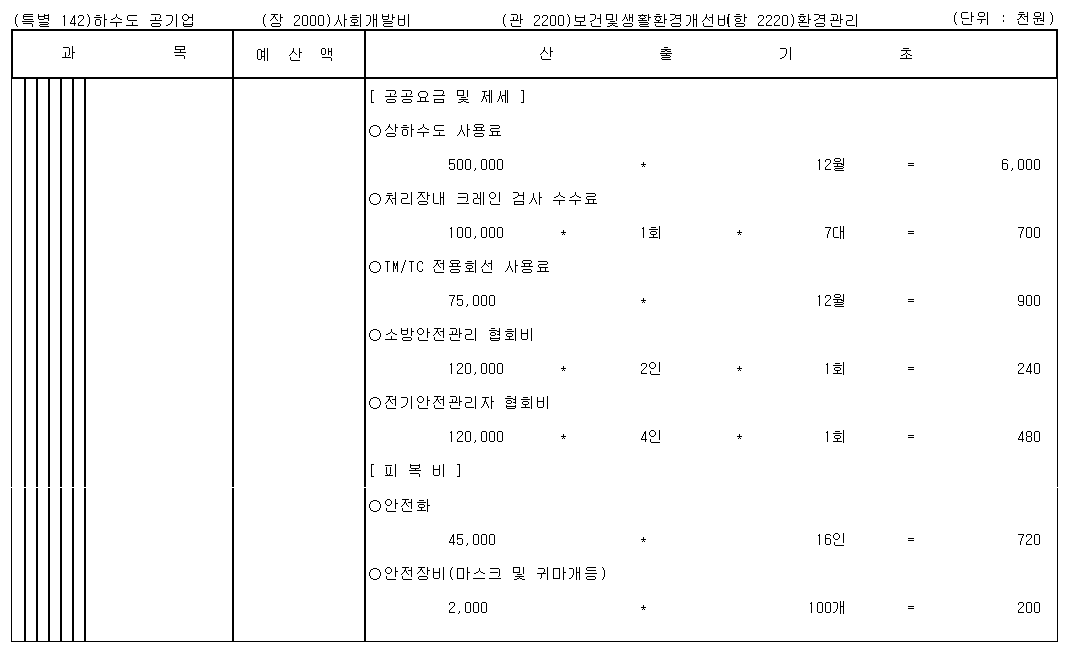 (특별 142)하수도 공기업 (장 2000)사회개발비 (관 2200)보건및생활환경개선비(항 2220)환경관리 (단위 : 천원)

| 과 목 | 예 산 액 | 산 출 기 초 |
|---|---|---|
| | | [ 공공요금 및 제세 ] |
| | | ○상하수도 사용료 |
| | | 500,000 * 12월 = 6,000 |
| | | ○처리장내 크레인 검사 수수료 |
| | | 100,000 * 1회 * 7대 = 700 |
| | | ○TM/TC 전용회선 사용료 |
| | | 75,000 * 12월 = 900 |
| | | ○소방안전관리 협회비 |
| | | 120,000 * 2인 * 1회 = 240 |
| | | ○전기안전관리자 협회비 |
| | | 120,000 * 4인 * 1회 = 480 |
| | | [ 피 복 비 ] |
| | | ○안전화 |
| | | 45,000 * 16인 = 720 |
| | | ○안전장비(마스크 및 귀마개등) |
| | | 2,000 * 100개 = 200 |